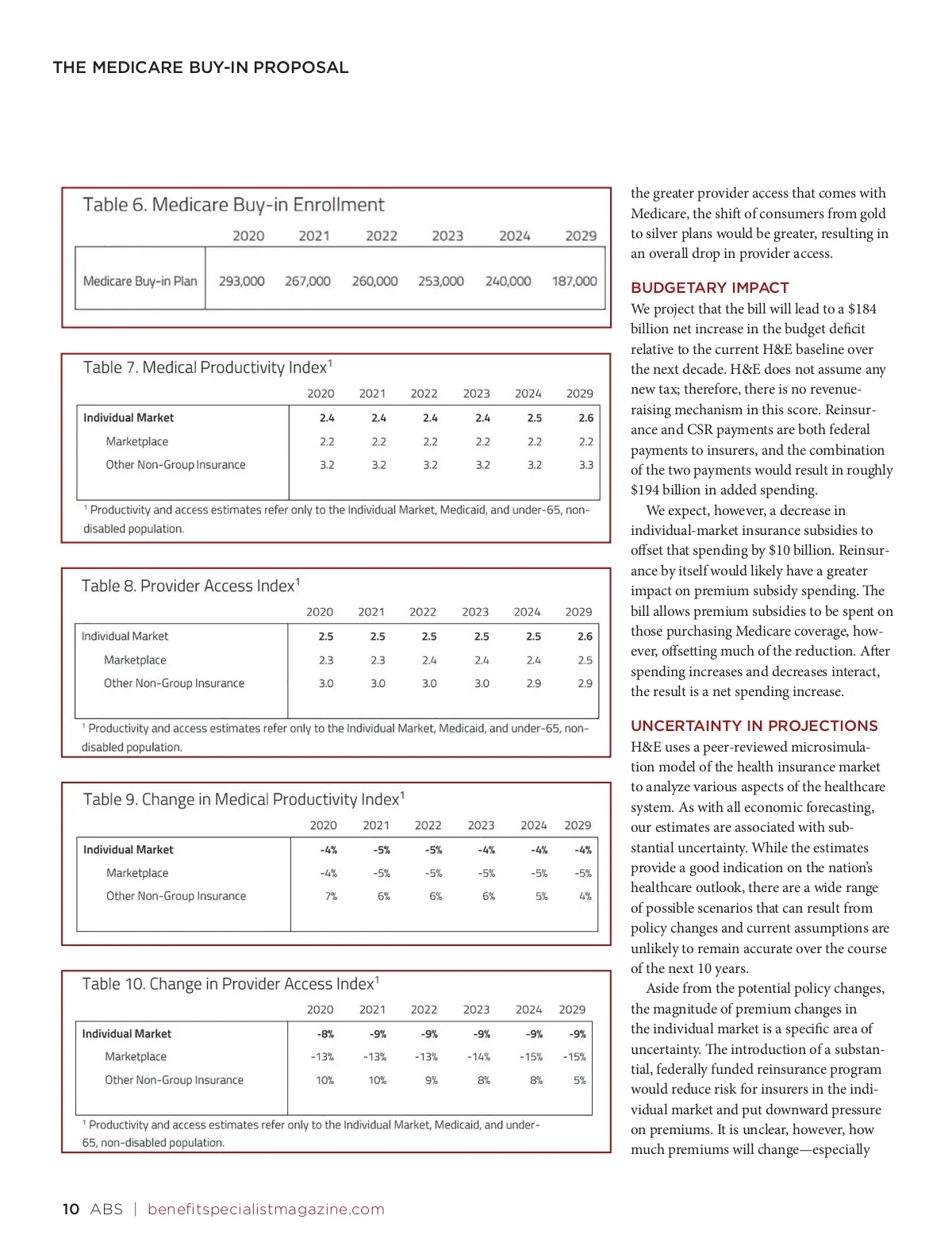 THE MEDICARE BUY-IN PROPOSAL

Table 6. Medicare Buy-in Enrollment

| | 2020 | 2021 | 2022 | 2023 | 2024 | 2029 |
|---|---|---|---|---|---|---|
| Medicare Buy-in Plan | 293,000 | 267,000 | 260,000 | 253,000 | 240,000 | 187,000 |

Table 7. Medical Productivity Index$^1$

| | 2020 | 2021 | 2022 | 2023 | 2024 | 2029 |
|---|---|---|---|---|---|---|
| Individual Market | 2.4 | 2.4 | 2.4 | 2.4 | 2.5 | 2.6 |
| Marketplace | 2.2 | 2.2 | 2.2 | 2.2 | 2.2 | 2.2 |
| Other Non-Group Insurance | 3.2 | 3.2 | 3.2 | 3.2 | 3.2 | 3.3 |

$^1$ Productivity and access estimates refer only to the Individual Market, Medicaid, and under-65, non-disabled population.

Table 8. Provider Access Index$^1$

| | 2020 | 2021 | 2022 | 2023 | 2024 | 2029 |
|---|---|---|---|---|---|---|
| Individual Market | 2.5 | 2.5 | 2.5 | 2.5 | 2.5 | 2.6 |
| Marketplace | 2.3 | 2.3 | 2.4 | 2.4 | 2.4 | 2.5 |
| Other Non-Group Insurance | 3.0 | 3.0 | 3.0 | 3.0 | 2.9 | 2.9 |

$^1$ Productivity and access estimates refer only to the Individual Market, Medicaid, and under-65, non-disabled population.

Table 9. Change in Medical Productivity Index$^1$

| | 2020 | 2021 | 2022 | 2023 | 2024 | 2029 |
|---|---|---|---|---|---|---|
| Individual Market | -4% | -5% | -5% | -4% | -4% | -4% |
| Marketplace | -4% | -5% | -5% | -5% | -5% | -5% |
| Other Non-Group Insurance | 7% | 6% | 6% | 6% | 5% | 4% |

Table 10. Change in Provider Access Index$^1$

| | 2020 | 2021 | 2022 | 2023 | 2024 | 2029 |
|---|---|---|---|---|---|---|
| Individual Market | -8% | -9% | -9% | -9% | -9% | -9% |
| Marketplace | -13% | -13% | -13% | -14% | -15% | -15% |
| Other Non-Group Insurance | 10% | 10% | 9% | 8% | 8% | 5% |

$^1$ Productivity and access estimates refer only to the Individual Market, Medicaid, and under-65, non-disabled population.

the greater provider access that comes with Medicare, the shift of consumers from gold to silver plans would be greater, resulting in an overall drop in provider access.

BUDGETARY IMPACT
We project that the bill will lead to a $184 billion net increase in the budget deficit relative to the current H&E baseline over the next decade. H&E does not assume any new tax; therefore, there is no revenue-raising mechanism in this score. Reinsurance and CSR payments are both federal payments to insurers, and the combination of the two payments would result in roughly $194 billion in added spending.

We expect, however, a decrease in individual-market insurance subsidies to offset that spending by $10 billion. Reinsurance by itself would likely have a greater impact on premium subsidy spending. The bill allows premium subsidies to be spent on those purchasing Medicare coverage, however, offsetting much of the reduction. After spending increases and decreases interact, the result is a net spending increase.

UNCERTAINTY IN PROJECTIONS
H&E uses a peer-reviewed microsimulation model of the health insurance market to analyze various aspects of the healthcare system. As with all economic forecasting, our estimates are associated with substantial uncertainty. While the estimates provide a good indication on the nation's healthcare outlook, there are a wide range of possible scenarios that can result from policy changes and current assumptions are unlikely to remain accurate over the course of the next 10 years.

Aside from the potential policy changes, the magnitude of premium changes in the individual market is a specific area of uncertainty. The introduction of a substantial, federally funded reinsurance program would reduce risk for insurers in the individual market and put downward pressure on premiums. It is unclear, however, how much premiums will change—especially

10 ABS | benefitspecialistmagazine.com